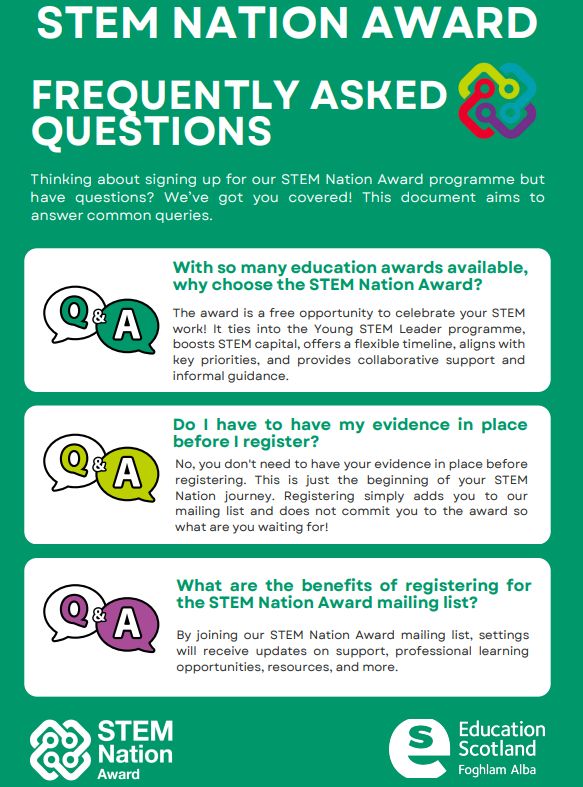 STEM NATION AWARD

FREQUENTLY ASKED QUESTIONS

Thinking about signing up for our STEM Nation Award programme but have questions? We've got you covered! This document aims to answer common queries.

Q&A

With so many education awards available, why choose the STEM Nation Award?

The award is a free opportunity to celebrate your STEM work! It ties into the Young STEM Leader programme, boosts STEM capital, offers a flexible timeline, aligns with key priorities, and provides collaborative support and informal guidance.

Q&A

Do I have to have my evidence in place before I register?

No, you don't need to have your evidence in place before registering. This is just the beginning of your STEM Nation journey. Registering simply adds you to our mailing list and does not commit you to the award so what are you waiting for!

Q&A

What are the benefits of registering for the STEM Nation Award mailing list?

By joining our STEM Nation Award mailing list, settings will receive updates on support, professional learning opportunities, resources, and more.

STEM Nation Award

Education Scotland
Foghlam Alba